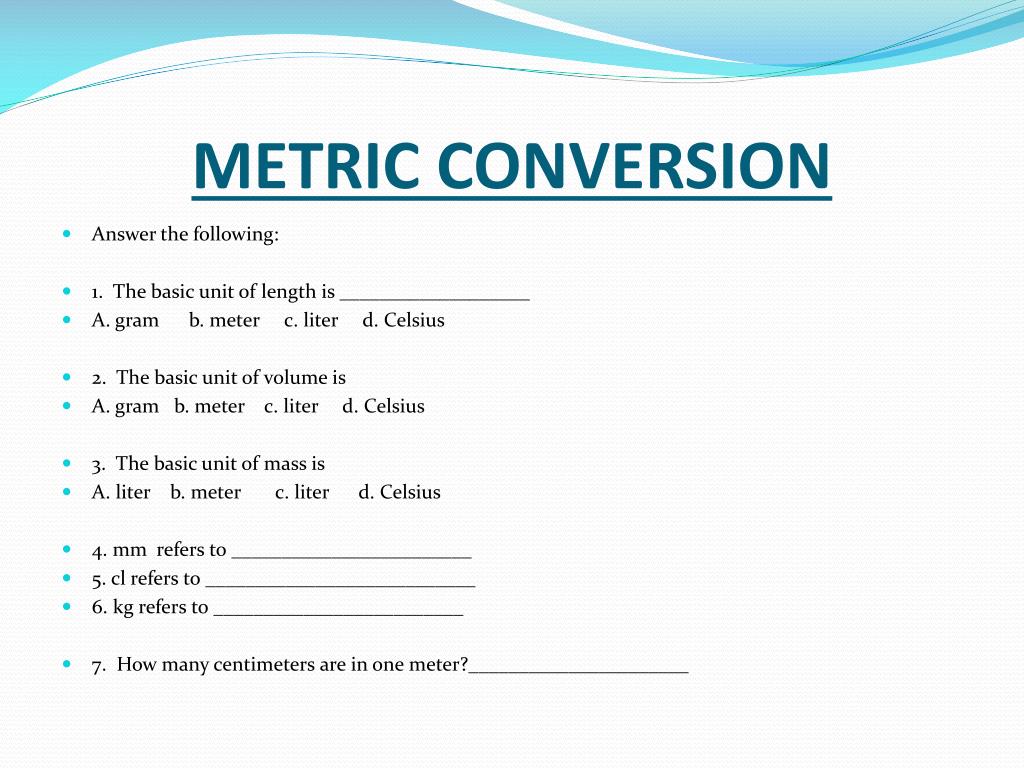 METRIC CONVERSION

Answer the following:

1. The basic unit of length is ___________________
A. gram b. meter c. liter d. Celsius

2. The basic unit of volume is
A. gram b. meter c. liter d. Celsius

3. The basic unit of mass is
A. liter b. meter c. liter d. Celsius

4. mm refers to ________________________
5. cl refers to ___________________________
6. kg refers to _________________________

7. How many centimeters are in one meter?______________________